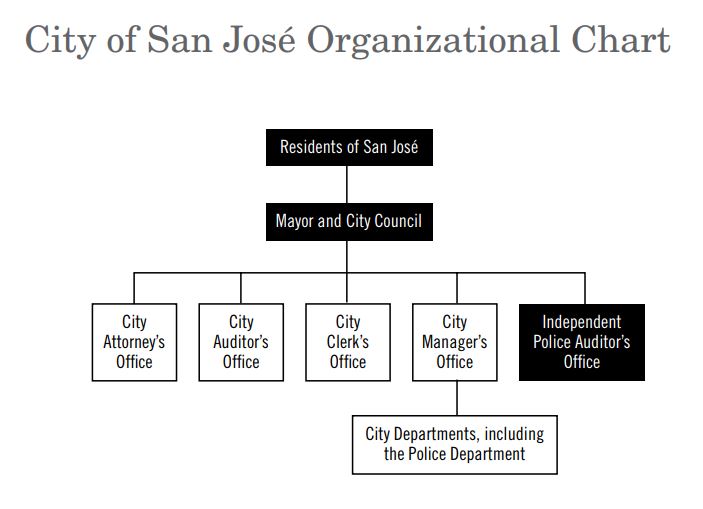 City of San José Organizational Chart

Residents of San José

Mayor and City Council

City Attorney's Office

City Auditor's Office

City Clerk's Office

City Manager's Office

Independent Police Auditor's Office

City Departments, including the Police Department